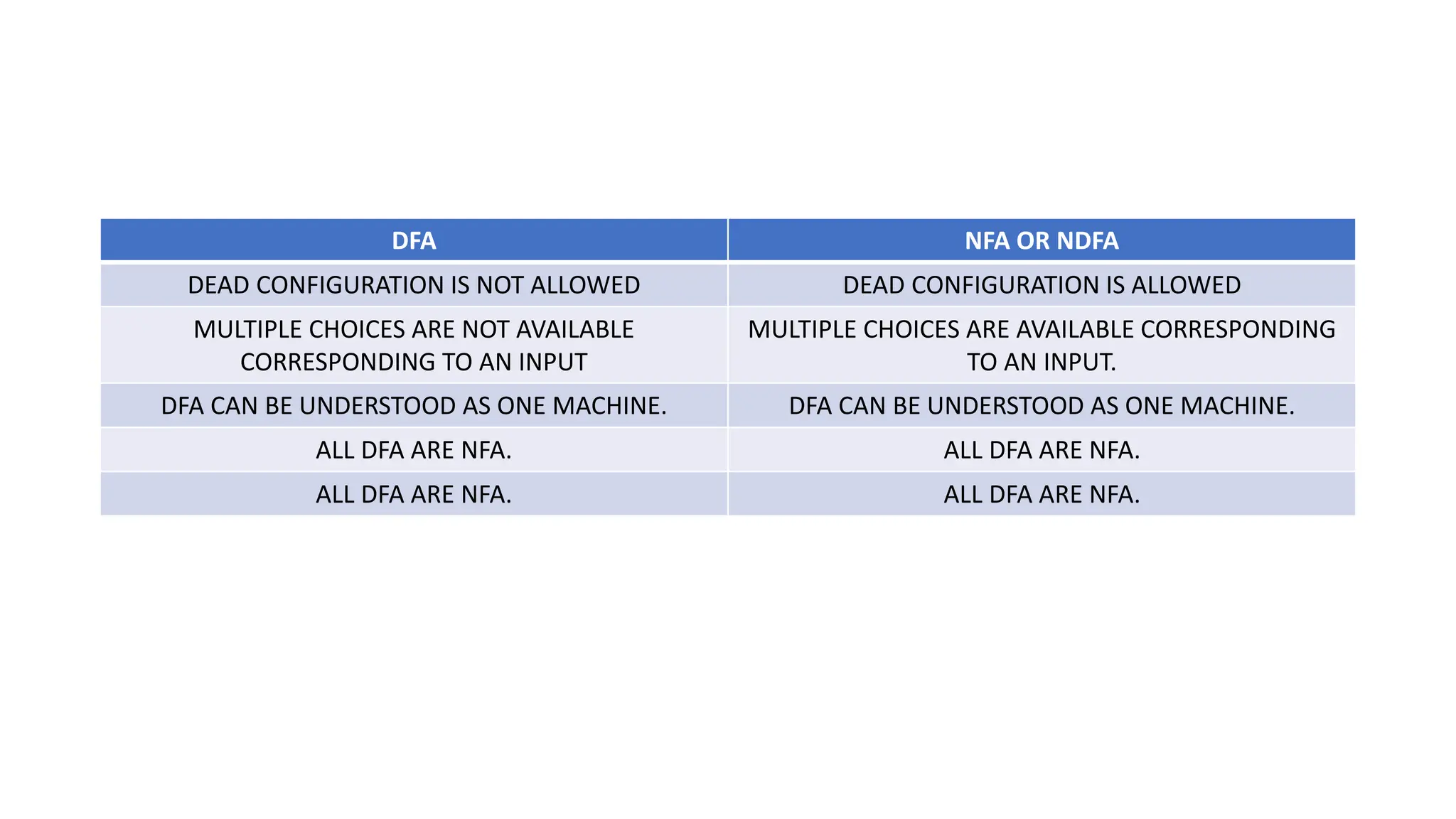 | DFA | NFA OR NDFA |
|---|---|
| DEAD CONFIGURATION IS NOT ALLOWED | DEAD CONFIGURATION IS ALLOWED |
| MULTIPLE CHOICES ARE NOT AVAILABLE CORRESPONDING TO AN INPUT | MULTIPLE CHOICES ARE AVAILABLE CORRESPONDING TO AN INPUT. |
| DFA CAN BE UNDERSTOOD AS ONE MACHINE. | DFA CAN BE UNDERSTOOD AS ONE MACHINE. |
| ALL DFA ARE NFA. | ALL DFA ARE NFA. |
| ALL DFA ARE NFA. | ALL DFA ARE NFA. |